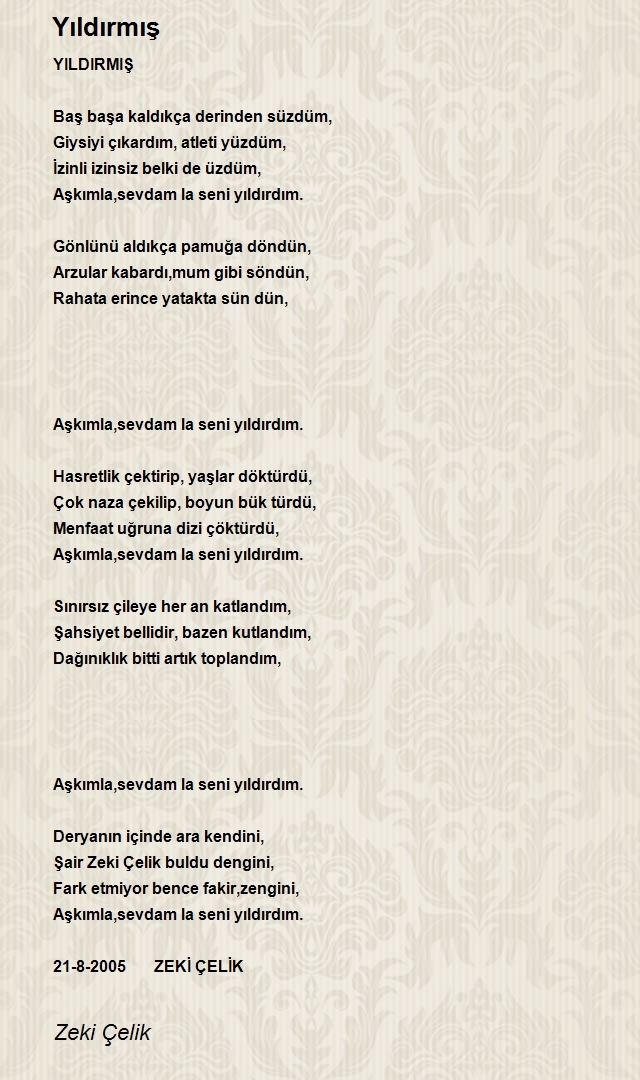 Yıldırmış

YILDIRMIŞ

Baş başa kaldıkça derinden süzdüm,
Giysiyi çıkardım, atleti yüzdüm,
İzinli izinsiz belki de üzdüm,
Aşkımla,sevdam la seni yıldırdım.

Gönlünü aldıkça pamuğa döndün,
Arzular kabardı,mum gibi söndün,
Rahata erince yatakta sün dün,

Aşkımla,sevdam la seni yıldırdım.

Hasretlik çektirip, yaşlar döktürdü,
Çok naza çekilip, boyun bük türdü,
Menfaat uğruna dizi çöktürdü,
Aşkımla,sevdam la seni yıldırdım.

Sınırsız çileye her an katlandım,
Şahsiyet bellidir, bazen kutlandım,
Dağınıklık bitti artık toplandım,

Aşkımla,sevdam la seni yıldırdım.

Deryanın içinde ara kendini,
Şair Zeki Çelik buldu dengini,
Fark etmiyor bence fakir,zengini,
Aşkımla,sevdam la seni yıldırdım.

21-8-2005 ZEKİ ÇELİK

Zeki Çelik